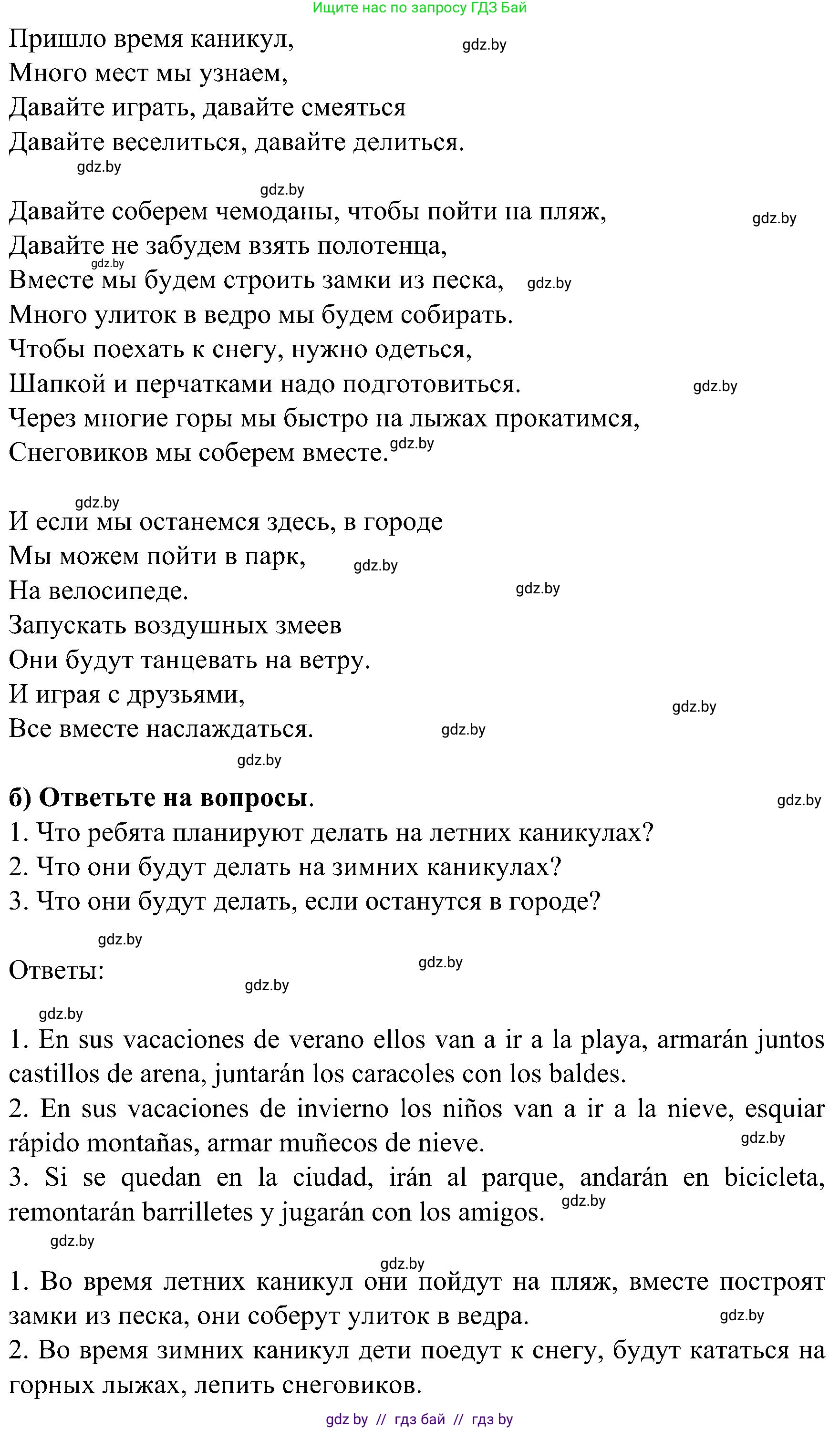 Ищите нас по запросу ГДЗ Бай

Пришло время каникул, gdz.by
Много мест мы узнаем,
Давайте играть, давайте смеяться
Давайте веселиться, давайте делиться.
gdz.by

gdz.by
Давайте соберем чемоданы, чтобы пойти на пляж, gdz.by
Давайте не забудем взять полотенца,
gdz.by
Вместе мы будем строить замки из песка, gdz.by
Много улиток в ведро мы будем собирать.
Чтобы поехать к снегу, нужно одеться,
Шапкой и перчатками надо подготовиться. gdz.by
Через многие горы мы быстро на лыжах прокатимся,
Снеговиков мы соберем вместе. gdz.by

gdz.by
И если мы останемся здесь, в городе
Мы можем пойти в парк, gdz.by
На велосипеде. gdz.by
Запускать воздушных змеев
Они будут танцевать на ветру.
И играя с друзьями, gdz.by
Все вместе наслаждаться. gdz.by
gdz.by

б) Ответьте на вопросы. gdz.by
1. Что ребята планируют делать на летних каникулах?
2. Что они будут делать на зимних каникулах?
3. Что они будут делать, если останутся в городе?

gdz.by
Ответы: gdz.by
gdz.by
gdz.by
1. En sus vacaciones de verano ellos van a ir a la playa, armarán juntos castillos de arena, juntarán los caracoles con los baldes.
2. En sus vacaciones de invierno los niños van a ir a la nieve, esquiar rápido montañas, armar muñecos de nieve. gdz.by
3. Si se quedan en la ciudad, irán al parque, andarán en bicicleta, remontarán barrilletes y jugarán con los amigos. gdz.by
gdz.by

gdz.by
1. Во время летних каникул они пойдут на пляж, вместе построят замки из песка, они соберут улиток в ведра. gdz.by
2. Во время зимних каникул дети поедут к снегу, будут кататься на горных лыжах, лепить снеговиков.

gdz by // гдз бай // гдз by